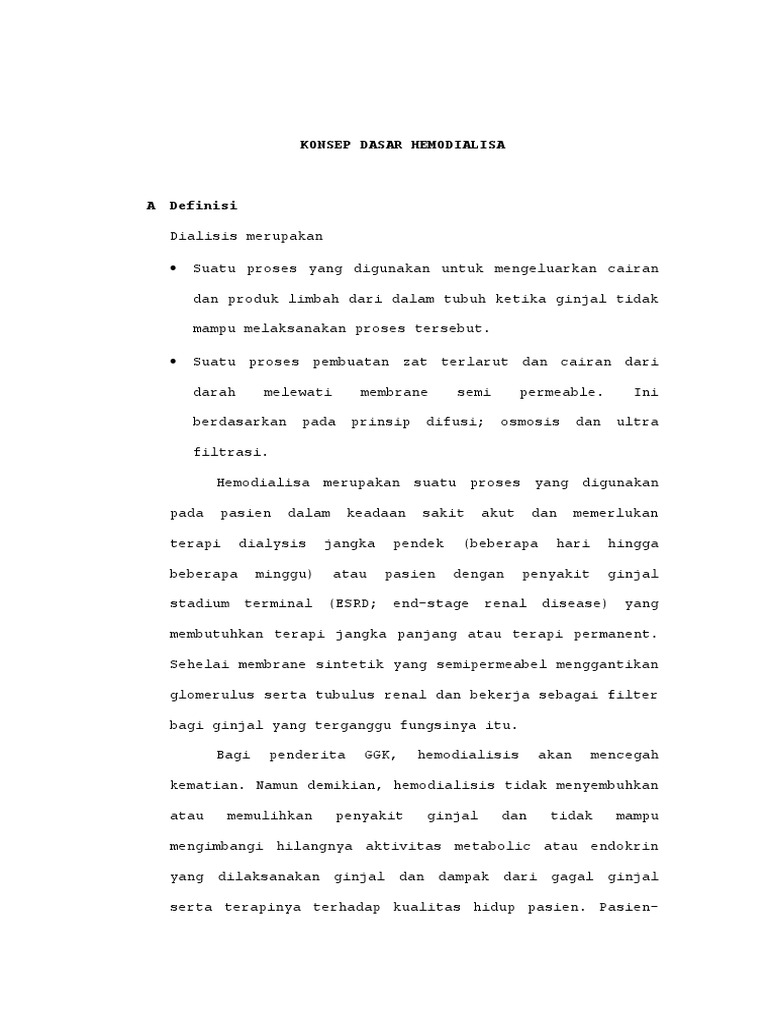 KONSEP DASAR HEMODIALISA

A Definisi

Dialisis merupakan

• Suatu proses yang digunakan untuk mengeluarkan cairan dan produk limbah dari dalam tubuh ketika ginjal tidak mampu melaksanakan proses tersebut.

• Suatu proses pembuatan zat terlarut dan cairan dari darah melewati membrane semi permeable. Ini berdasarkan pada prinsip difusi; osmosis dan ultra filtrasi.

Hemodialisa merupakan suatu proses yang digunakan pada pasien dalam keadaan sakit akut dan memerlukan terapi dialysis jangka pendek (beberapa hari hingga beberapa minggu) atau pasien dengan penyakit ginjal stadium terminal (ESRD; end-stage renal disease) yang membutuhkan terapi jangka panjang atau terapi permanent. Sehelai membrane sintetik yang semipermeabel menggantikan glomerulus serta tubulus renal dan bekerja sebagai filter bagi ginjal yang terganggu fungsinya itu.

Bagi penderita GGK, hemodialisis akan mencegah kematian. Namun demikian, hemodialisis tidak menyembuhkan atau memulihkan penyakit ginjal dan tidak mampu mengimbangi hilangnya aktivitas metabolic atau endokrin yang dilaksanakan ginjal dan dampak dari gagal ginjal serta terapinya terhadap kualitas hidup pasien. Pasien-